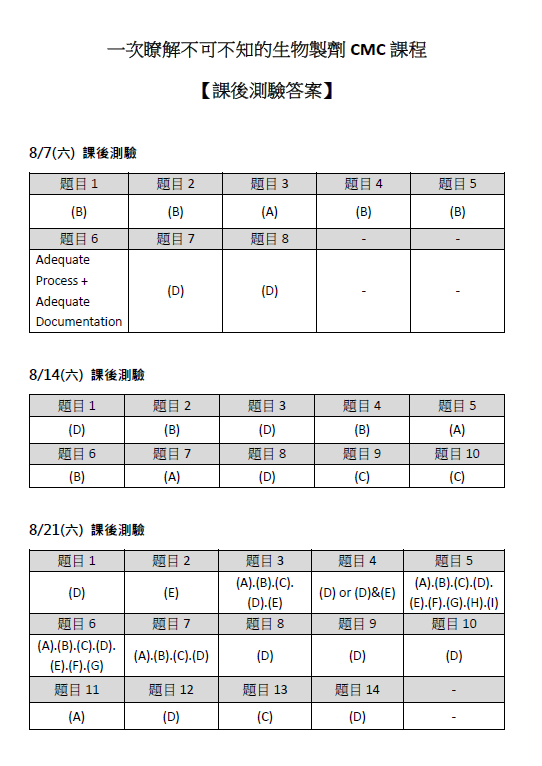 一次瞭解不可不知的生物製劑 CMC 課程

【課後測驗答案】

8/7(六) 課後測驗

| 題目 1 | 題目 2 | 題目 3 | 題目 4 | 題目 5 |
|---|---|---|---|---|
| (B) | (B) | (A) | (B) | (B) |
| 題目 6 | 題目 7 | 題目 8 | - | - |
| Adequate Process + Adequate Documentation | (D) | (D) | - | - |

8/14(六) 課後測驗

| 題目 1 | 題目 2 | 題目 3 | 題目 4 | 題目 5 |
|---|---|---|---|---|
| (D) | (B) | (D) | (B) | (A) |
| 題目 6 | 題目 7 | 題目 8 | 題目 9 | 題目 10 |
| (B) | (A) | (D) | (C) | (C) |

8/21(六) 課後測驗

| 題目 1 | 題目 2 | 題目 3 | 題目 4 | 題目 5 |
|---|---|---|---|---|
| (D) | (E) | (A).(B).(C).(D).(E) | (D) or (D)&(E) | (A).(B).(C).(D).(E).(F).(G).(H).(I) |
| 題目 6 | 題目 7 | 題目 8 | 題目 9 | 題目 10 |
| (A).(B).(C).(D).(E).(F).(G) | (A).(B).(C).(D) | (D) | (D) | (D) |
| 題目 11 | 題目 12 | 題目 13 | 題目 14 | - |
| (A) | (D) | (C) | (D) | - |